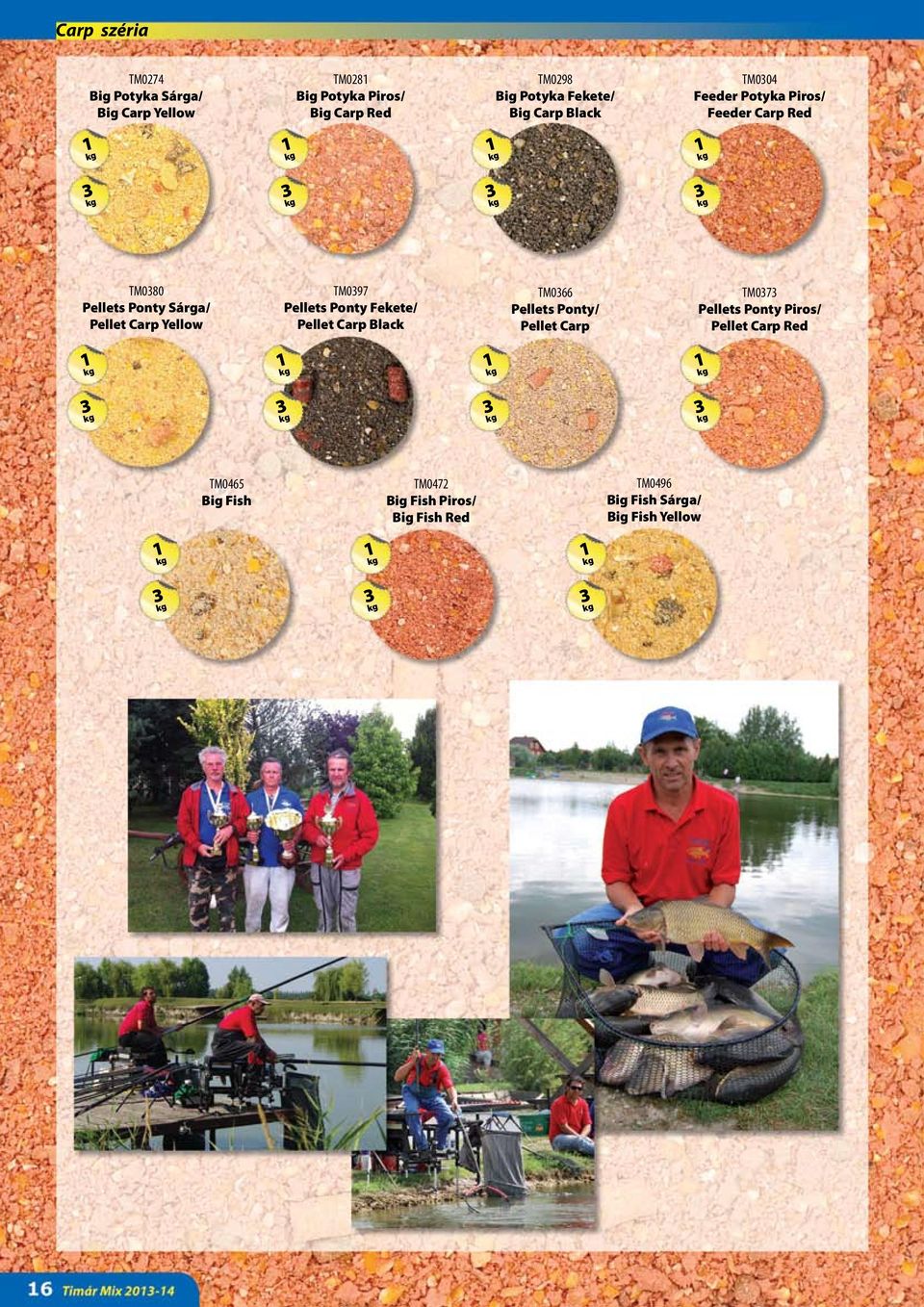 Carp széria

TM0274
Big Potyka Sárga/
Big Carp Yellow

1 kg
3 kg

TM0281
Big Potyka Piros/
Big Carp Red

1 kg
3 kg

TM0298
Big Potyka Fekete/
Big Carp Black

1 kg
3 kg

TM0304
Feeder Potyka Piros/
Feeder Carp Red

1 kg
3 kg

TM0380
Pellets Ponty Sárga/
Pellet Carp Yellow

1 kg
3 kg

TM0397
Pellets Ponty Fekete/
Pellet Carp Black

1 kg
3 kg

TM0366
Pellets Ponty/
Pellet Carp

1 kg
3 kg

TM0373
Pellets Ponty Piros/
Pellet Carp Red

1 kg
3 kg

TM0465
Big Fish

1 kg
3 kg

TM0472
Big Fish Piros/
Big Fish Red

1 kg
3 kg

TM0496
Big Fish Sárga/
Big Fish Yellow

1 kg
3 kg

16 Timár Mix 2013-14